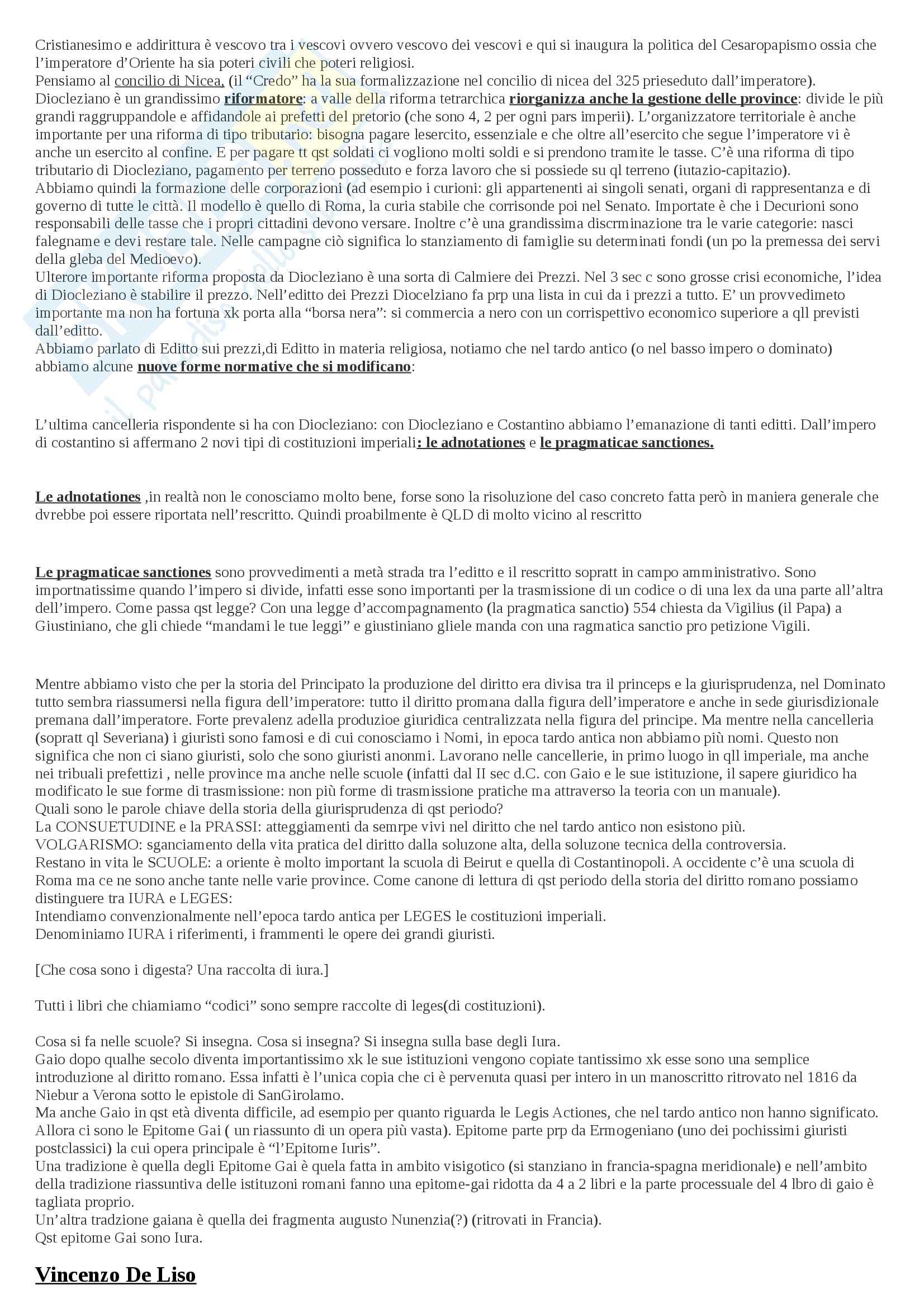 Cristianesimo e addirittura è vescovo tra i vescovi ovvero vescovo dei vescovi e qui si inaugura la politica del Cesaropapismo ossia che l'imperatore d'Oriente ha sia poteri civili che poteri religiosi.
Pensiamo al concilio di Nicea, (il "Credo" ha la sua formalizzazione nel concilio di nicea del 325 prieseduto dall'imperatore).
Diocleziano è un grandissimo riformatore: a valle della riforma tetrarchica riorganizza anche la gestione delle province: divide le più grandi raggruppandole e affidandole ai prefetti del pretorio (che sono 4, 2 per ogni pars imperii). L'organizzatore territoriale è anche importante per una riforma di tipo tributario: bisogna pagare lesercito, essenziale e che oltre all'esercito che segue l'imperatore vi è anche un esercito al confine. E per pagare tt qst soldati ci vogliono molti soldi e si prendono tramite le tasse. C'è una riforma di tipo tributario di Diocleziano, pagamento per terreno posseduto e forza lavoro che si possiede su ql terreno (iutazio-capitazio).
Abbiamo quindi la formazione delle corporazioni (ad esempio i curioni: gli appartenenti ai singoli senati, organi di rappresentanza e di governo di tutte le città. Il modello è quello di Roma, la curia stabile che corrisonde poi nel Senato. Importate è che i Decurioni sono responsabili delle tasse che i propri cittadini devono versare. Inoltre c'è una grandissima discrminazione tra le varie categorie: nasci falegname e devi restare tale. Nelle campagne ciò significa lo stanziamento di famiglie su determinati fondi (un po la premessa dei servi della gleba del Medioevo).
Ulterore importante riforma proposta da Diocleziano è una sorta di Calmiere dei Prezzi. Nel 3 sec c sono grosse crisi economiche, l'idea di Diocleziano è stabilire il prezzo. Nell'editto dei Prezzi Diocelziano fa prp una lista in cui da i prezzi a tutto. E' un provvedimeto importante ma non ha fortuna xk porta alla "borsa nera": si commercia a nero con un corrispettivo economico superiore a qll previsti dall'editto.
Abbiamo parlato di Editto sui prezzi,di Editto in materia religiosa, notiamo che nel tardo antico (o nel basso impero o dominato) abbiamo alcune nuove forme normative che si modificano:

L'ultima cancelleria rispondente si ha con Diocleziano: con Diocleziano e Costantino abbiamo l'emanazione di tanti editti. Dall'impero di costantino si affermano 2 novi tipi di costituzioni imperiali: le adnotationes e le pragmaticae sanctiones.

Le adnotationes ,in realtà non le conosciamo molto bene, forse sono la risoluzione del caso concreto fatta però in maniera generale che dvrebbe poi essere riportata nell'rescritto. Quindi proabilmente è QLD di molto vicino al rescritto

Le pragmaticae sanctiones sono provvedimenti a metà strada tra l'editto e il rescritto sopratt in campo amministrativo. Sono importnatissime quando l'impero si divide, infatti esse sono importanti per la trasmissione di un codice o di una lex da una parte all'altra dell'impero. Come passa qst legge? Con una legge d'accompagnamento (la pragmatica sanctio) 554 chiesta da Vigilius (il Papa) a Giustiniano, che gli chiede "mandami le tue leggi" e giustiniano gliele manda con una ragmatica sanctio pro petizione Vigili.

Mentre abbiamo visto che per la storia del Principato la produzione del diritto era divisa tra il princeps e la giurisprudenza, nel Dominato tutto sembra riassumersi nella figura dell'imperatore: tutto il diritto promana dalla figura dell'imperatore e anche in sede giurisdizionale premana dall'imperatore. Forte prevalenz adella produzioe giuridica centralizzata nella figura del principe. Ma mentre nella cancelleria (sopratt ql Severiana) i giuristi sono famosi e di cui conosciamo i Nomi, in epoca tardo antica non abbiamo più nomi. Questo non significa che non ci siano giuristi, solo che sono giuristi anonmi. Lavorano nelle cancellerie, in primo luogo in qll imperiale, ma anche nei tribuali prefettizi , nelle province ma anche nelle scuole (infatti dal II sec d.C. con Gaio e le sue istituzione, il sapere giuridico ha modificato le sue forme di trasmissione: non più forme di trasmissione pratiche ma attraverso la teoria con un manuale).
Quali sono le parole chiave della storia della giurisprudenza di qst periodo?
La CONSUETUDINE e la PRASSI: atteggiamenti da semrpe vivi nel diritto che nel tardo antico non esistono più.
VOLGARISMO: sganciamento della vita pratica del diritto dalla soluzone alta, della soluzone tecnica della controversia.
Restano in vita le SCUOLE: a oriente è molto important la scuola di Beirut e quella di Costantinopoli. A occidente c'è una scuola di Roma ma ce ne sono anche tante nelle varie province. Come canone di lettura di qst periodo della storia del diritto romano possiamo distinguere tra IURA e LEGES:
Intendiamo convenzionalmente nell'epoca tardo antica per LEGES le costituzioni imperiali.
Denominiamo IURA i riferimenti, i frammenti le opere dei grandi giuristi.

[Che cosa sono i digesta? Una raccolta di iura.]

Tutti i libri che chiamiamo "codici" sono sempre raccolte di leges(di costituzioni).

Cosa si fa nelle scuole? Si insegna. Cosa si insegna? Si insegna sulla base degli Iura.
Gaio dopo qualhe secolo diventa importantissimo xk le sue istituzioni vengono copiate tantissimo xk esse sono una semplice introduzione al diritto romano. Essa infatti è l'unica copia che ci è pervenuta quasi per intero in un manoscritto ritrovato nel 1816 da Niebur a Verona sotto le epistole di SanGirolamo.
Ma anche Gaio in qst età diventa difficile, ad esempio per quanto riguarda le Legis Actiones, che nel tardo antico non hanno significato.
Allora ci sono le Epitome Gai ( un riassunto di un opera più vasta). Epitome parte prp da Ermogeniano (uno dei pochissimi giuristi postclassici) la cui opera principale è "l'Epitome Iuris".
Una tradizione è quella degli Epitome Gai è quela fatta in ambito visigotico (si stanziano in francia-spagna meridionale) e nell'ambito della tradizione riassuntiva delle istituzoni romani fanno una epitome-gai ridotta da 4 a 2 libri e la parte processuale del 4 lbro di gaio è tagliata proprio.
Un'altra tradzione gaiana è quella dei fragmenta augusto Nunenzia(?) (ritrovati in Francia).
Qst epitome Gai sono Iura.

Vincenzo De Liso